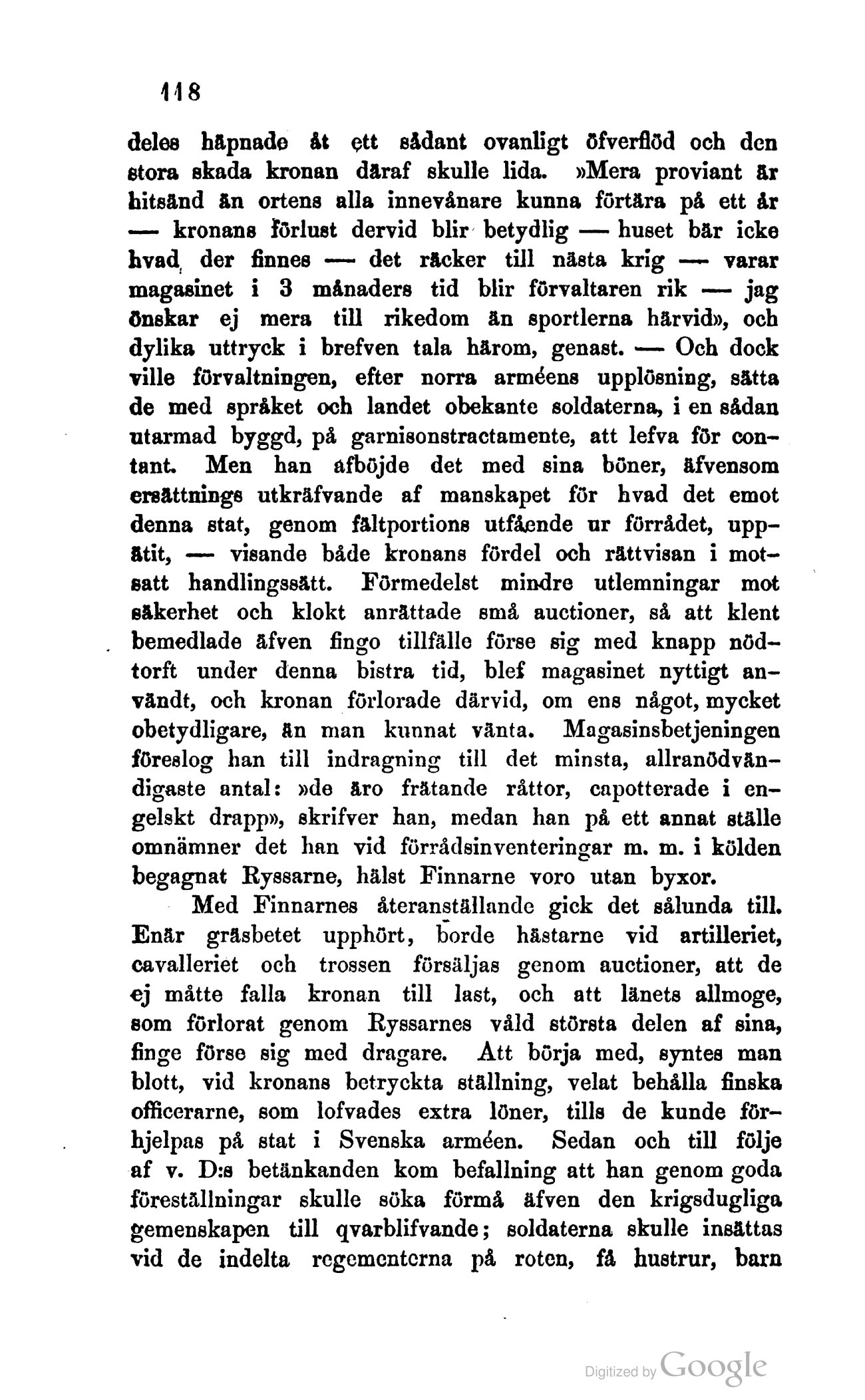 118

deles häpnade åt ett sådant ovanligt öfverflöd och den stora skada kronan däraf skulle lida. »Mera proviant är hitsänd än ortens alla innevånare kunna förtära på ett år — kronans förlust dervid blir betydlig — huset bär icke hvad der finnes — det räcker till nästa krig — varar magasinet i 3 månaders tid blir förvaltaren rik — jag önskar ej mera till rikedom än sportlerna härvid», och dylika uttryck i brefven tala härom, genast. — Och dock ville förvaltningen, efter norra arméens upplösning, sätta de med språket och landet obekante soldaterna, i en sådan utarmad byggd, på garnisonstractamente, att lefva för contant. Men han afböjde det med sina böner, äfvensom ersättnings utkräfvande af manskapet för hvad det emot denna stat, genom fältportions utfående ur förrådet, uppätit, — visande både kronans fördel och rättvisan i motsatt handlingssätt. Förmedelst mindre utlemningar mot säkerhet och klokt anrättade små auctioner, så att klent bemedlade äfven fingo tillfälle förse sig med knapp nödtorft under denna bistra tid, blef magasinet nyttigt användt, och kronan förlorade därvid, om ens något, mycket obetydligare, än man kunnat vänta. Magasinsbetjeningen föreslog han till indragning till det minsta, allranödvändigaste antal: »de äro frätande råttor, capotterade i engelskt drapp», skrifver han, medan han på ett annat ställe omnämner det han vid förrådsinventeringar m. m. i kölden begagnat Ryssarne, hälst Finnarne voro utan byxor.

Med Finnarnes återanställande gick det sålunda till. Enär gräsbetet upphört, borde hästarne vid artilleriet, cavalleriet och trossen försäljas genom auctioner, att de ej måtte falla kronan till last, och att länets allmoge, som förlorat genom Ryssarnes våld största delen af sina, finge förse sig med dragare. Att börja med, syntes man blott, vid kronans betryckta ställning, velat behålla finska officerarne, som lofvades extra löner, tills de kunde förhjelpas på stat i Svenska arméen. Sedan och till följe af v. D:s betänkanden kom befallning att han genom goda föreställningar skulle söka förmå äfven den krigsdugliga gemenskapen till qvarblifvande; soldaterna skulle insättas vid de indelta regementerna på roten, få hustrur, barn

Digitized by Google